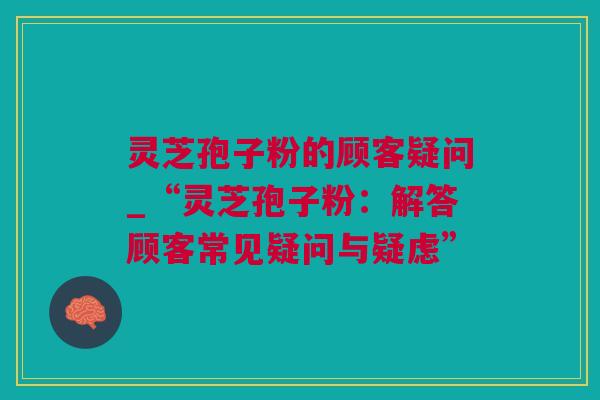 灵芝孢子粉的顾客疑问_“灵芝孢子粉：解答顾客常见疑问与疑虑”